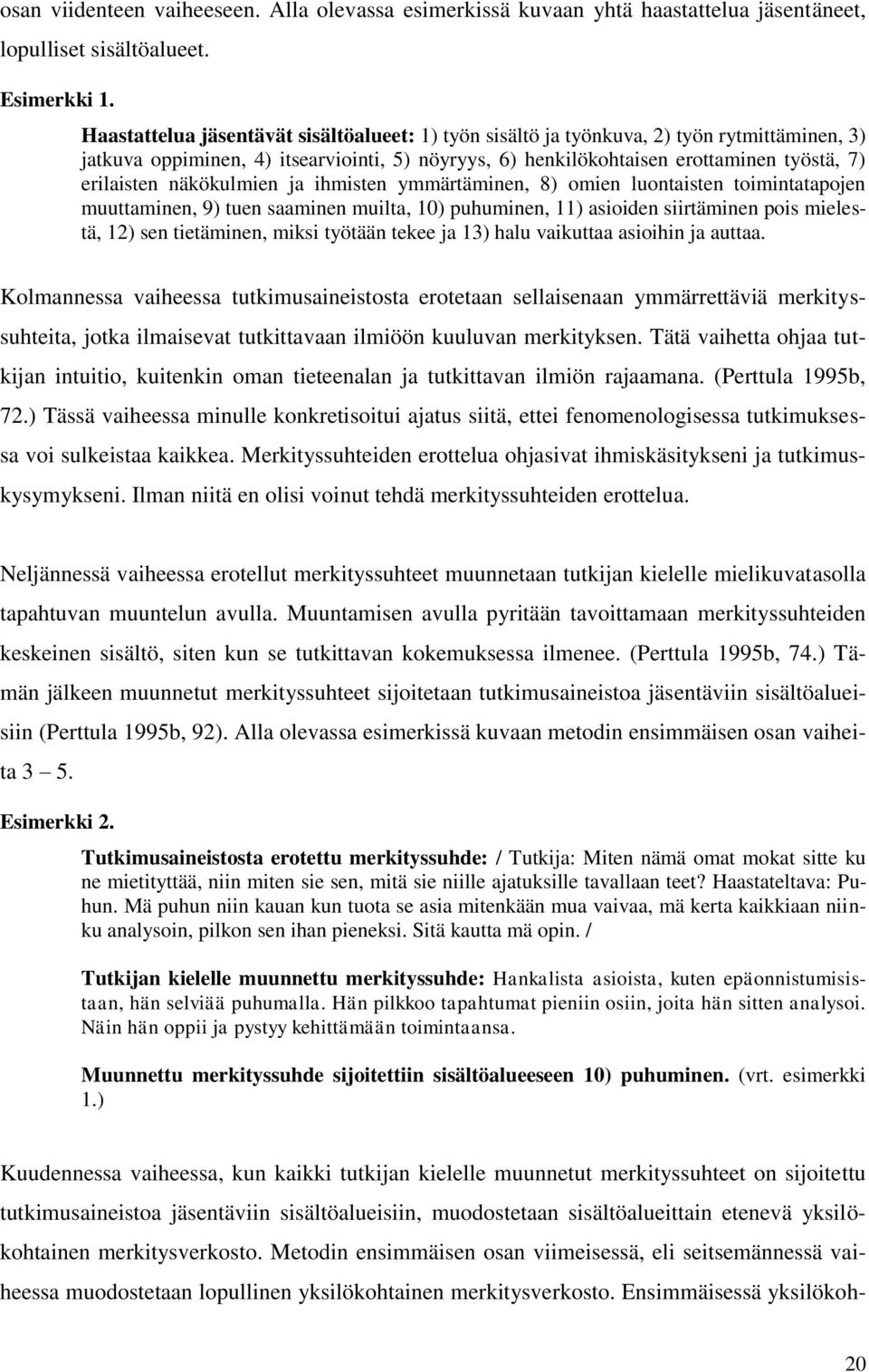 osan viidenteen vaiheeseen. Alla olevassa esimerkissä kuvaan yhtä haastattelua jäsentäneet, lopulliset sisältöalueet.

Esimerkki 1.

Haastattelua jäsentävät sisältöalueet: 1) työn sisältö ja työnkuva, 2) työn rytmittäminen, 3) jatkuva oppiminen, 4) itsearviointi, 5) nöyryys, 6) henkilökohtaisen erottaminen työstä, 7) erilaisten näkökulmien ja ihmisten ymmärtäminen, 8) omien luontaisten toimintatapojen muuttaminen, 9) tuen saaminen muilta, 10) puhuminen, 11) asioiden siirtäminen pois mielestä, 12) sen tietäminen, miksi työtään tekee ja 13) halu vaikuttaa asioihin ja auttaa.

Kolmannessa vaiheessa tutkimusaineistosta erotetaan sellaisenaan ymmärrettäviä merkityssuhteita, jotka ilmaisevat tutkittavaan ilmiöön kuuluvan merkityksen. Tätä vaihetta ohjaa tutkijan intuitio, kuitenkin oman tieteenalan ja tutkittavan ilmiön rajaamana. (Perttula 1995b, 72.) Tässä vaiheessa minulle konkretisoitui ajatus siitä, ettei fenomenologisessa tutkimuksessa voi sulkeistaa kaikkea. Merkityssuhteiden erottelua ohjasivat ihmiskäsitykseni ja tutkimuskysymykseni. Ilman niitä en olisi voinut tehdä merkityssuhteiden erottelua.

Neljännessä vaiheessa erotellut merkityssuhteet muunnetaan tutkijan kielelle mielikuvatasolla tapahtuvan muuntelun avulla. Muuntamisen avulla pyritään tavoittamaan merkityssuhteiden keskeinen sisältö, siten kun se tutkittavan kokemuksessa ilmenee. (Perttula 1995b, 74.) Tämän jälkeen muunnetut merkityssuhteet sijoitetaan tutkimusaineistoa jäsentäviin sisältöalueisiin (Perttula 1995b, 92). Alla olevassa esimerkissä kuvaan metodin ensimmäisen osan vaiheita 3 – 5.

Esimerkki 2.

Tutkimusaineistosta erotettu merkityssuhde: / Tutkija: Miten nämä omat mokat sitte ku ne mietityttää, niin miten sie sen, mitä sie niille ajatuksille tavallaan teet? Haastateltava: Puhun. Mä puhun niin kauan kun tuota se asia mitenkään mua vaivaa, mä kerta kaikkiaan niinku analysoin, pilkon sen ihan pieneksi. Sitä kautta mä opin. /

Tutkijan kielelle muunnettu merkityssuhde: Hankalista asioista, kuten epäonnistumisistaan, hän selviää puhumalla. Hän pilkkoo tapahtumat pieniin osiin, joita hän sitten analysoi. Näin hän oppii ja pystyy kehittämään toimintaansa.

Muunnettu merkityssuhde sijoitettiin sisältöalueeseen 10) puhuminen. (vrt. esimerkki 1.)

Kuudennessa vaiheessa, kun kaikki tutkijan kielelle muunnetut merkityssuhteet on sijoitettu tutkimusaineistoa jäsentäviin sisältöalueisiin, muodostetaan sisältöalueittain etenevä yksilökohtainen merkitysverkosto. Metodin ensimmäisen osan viimeisessä, eli seitsemännessä vaiheessa muodostetaan lopullinen yksilökohtainen merkitysverkosto. Ensimmäisessä yksilökoh-

20